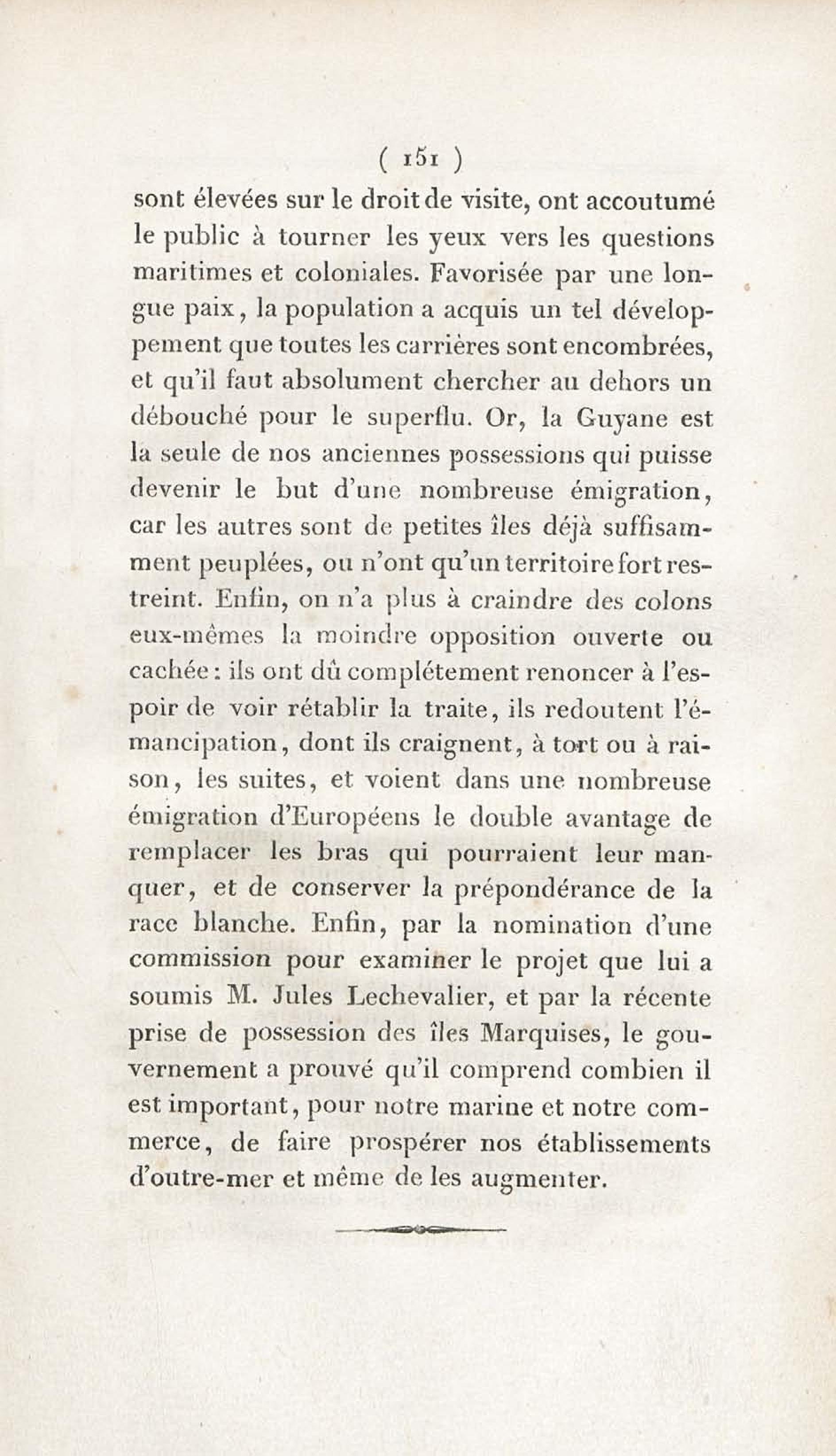 ( 151 )

sont élevées sur le droit de visite, ont accoutumé le public à tourner les yeux vers les questions maritimes et coloniales. Favorisée par une longue paix, la population a acquis un tel développement que toutes les carrières sont encombrées, et qu'il faut absolument chercher au dehors un débouché pour le superflu. Or, la Guyane est la seule de nos anciennes possessions qui puisse devenir le but d'une nombreuse émigration, car les autres sont de petites îles déjà suffisamment peuplées, ou n'ont qu'un territoire fort restreint. Enfin, on n'a plus à craindre des colons eux-mêmes la moindre opposition ouverte ou cachée : ils ont dû complétement renoncer à l'espoir de voir rétablir la traite, ils redoutent l'émancipation, dont ils craignent, à tort ou à raison, les suites, et voient dans une nombreuse émigration d'Européens le double avantage de remplacer les bras qui pourraient leur manquer, et de conserver la prépondérance de la race blanche. Enfin, par la nomination d'une commission pour examiner le projet que lui a soumis M. Jules Lechevalier, et par la récente prise de possession des îles Marquises, le gouvernement a prouvé qu'il comprend combien il est important, pour notre marine et notre commerce, de faire prospérer nos établissements d'outre-mer et même de les augmenter.